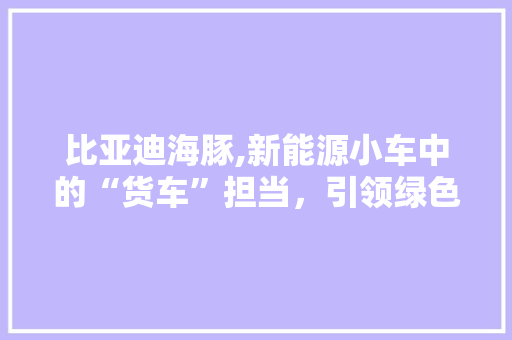 比亚迪海豚,新能源小车中的“货车”担当，引领绿色